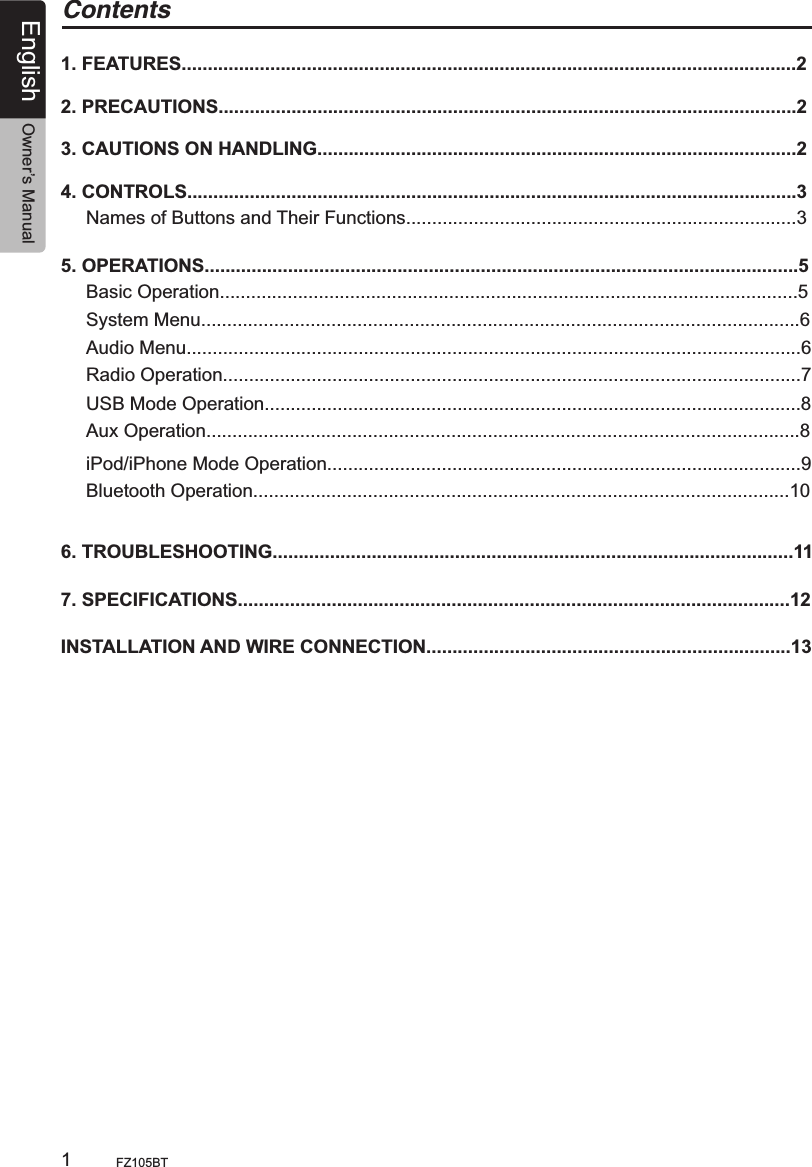 English
Owner's Manual

Contents

1. FEATURES....................................................................................................................2

2. PRECAUTIONS.............................................................................................................2

3. CAUTIONS ON HANDLING...........................................................................................2

4. CONTROLS...................................................................................................................3
Names of Buttons and Their Functions..........................................................................3

5. OPERATIONS................................................................................................................5
Basic Operation.............................................................................................................5
System Menu.................................................................................................................6
Audio Menu....................................................................................................................6
Radio Operation.............................................................................................................7
USB Mode Operation.....................................................................................................8
Aux Operation................................................................................................................8
iPod/iPhone Mode Operation.........................................................................................9
Bluetooth Operation.....................................................................................................10

6. TROUBLESHOOTING..................................................................................................11

7. SPECIFICATIONS........................................................................................................12

INSTALLATION AND WIRE CONNECTION.....................................................................13

1 FZ105BT